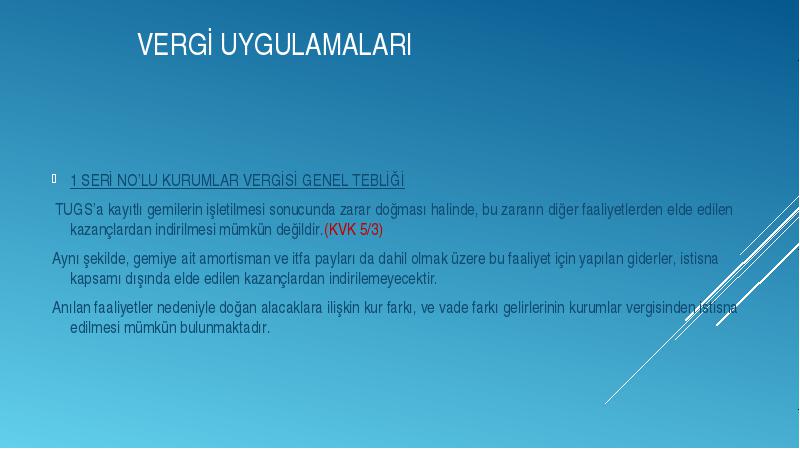 VERGİ UYGULAMALARI

1 SERİ NO'LU KURUMLAR VERGİSİ GENEL TEBLİĞİ

TUGS'a kayıtlı gemilerin işletilmesi sonucunda zarar doğması halinde, bu zararın diğer faaliyetlerden elde edilen kazançlardan indirilmesi mümkün değildir.(KVK 5/3)

Aynı şekilde, gemiye ait amortisman ve itfa payları da dahil olmak üzere bu faaliyet için yapılan giderler, istisna kapsamı dışında elde edilen kazançlardan indirilemeyecektir.

Anılan faaliyetler nedeniyle doğan alacaklara ilişkin kur farkı, ve vade farkı gelirlerinin kurumlar vergisinden istisna edilmesi mümkün bulunmaktadır.